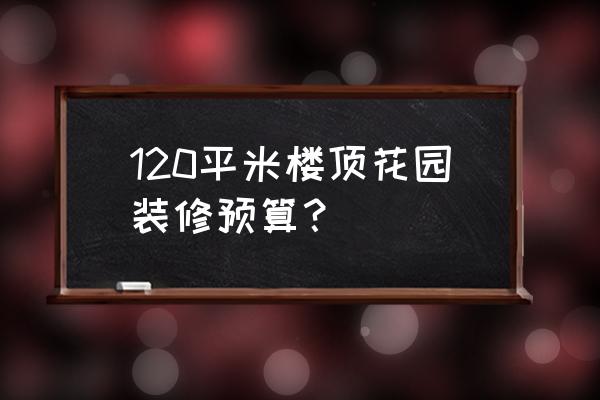 120平米楼顶花园装修预算？